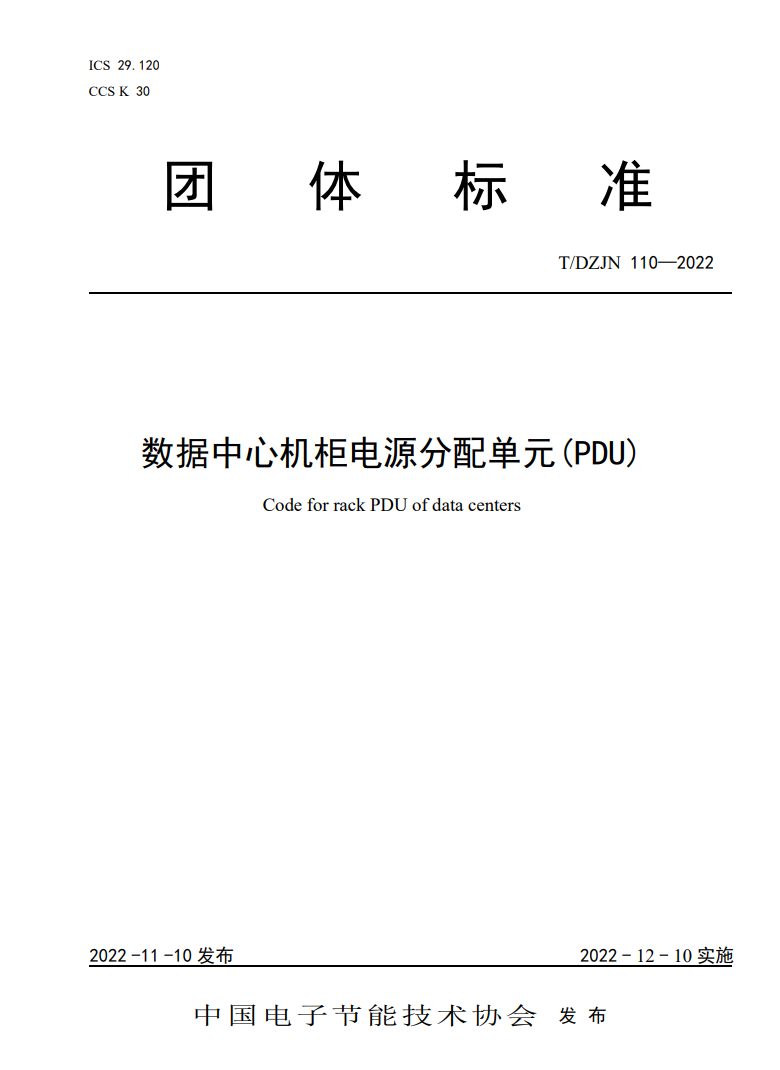 ICS 29.120
CCS K 30

团体标准

T/DZJN 110—2022

数据中心机柜电源分配单元(PDU)

Code for rack PDU of data centers

2022-11-10发布

2022-12-10实施

中国电子节能技术协会 发布